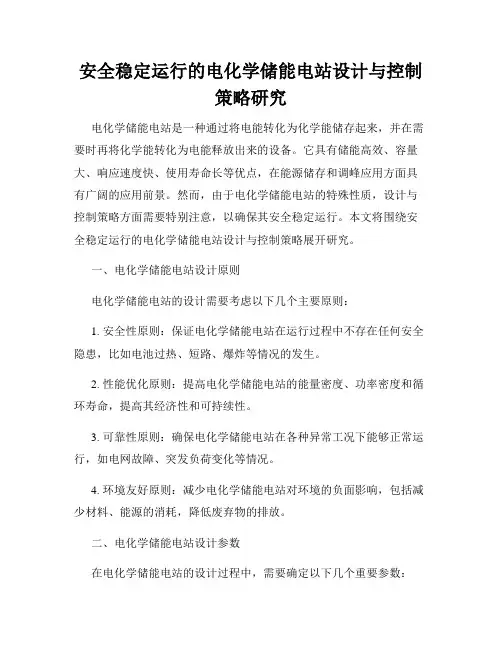 安全稳定运行的电化学储能电站设计与控制策略研究

电化学储能电站是一种通过将电能转化为化学能储存起来，并在需要时再将化学能转化为电能释放出来的设备。它具有储能高效、容量大、响应速度快、使用寿命长等优点，在能源储存和调峰应用方面具有广阔的应用前景。然而，由于电化学储能电站的特殊性质，设计与控制策略方面需要特别注意，以确保其安全稳定运行。本文将围绕安全稳定运行的电化学储能电站设计与控制策略展开研究。

一、电化学储能电站设计原则

电化学储能电站的设计需要考虑以下几个主要原则：

1. 安全性原则：保证电化学储能电站在运行过程中不存在任何安全隐患，比如电池过热、短路、爆炸等情况的发生。

2. 性能优化原则：提高电化学储能电站的能量密度、功率密度和循环寿命，提高其经济性和可持续性。

3. 可靠性原则：确保电化学储能电站在各种异常工况下能够正常运行，如电网故障、突发负荷变化等情况。

4. 环境友好原则：减少电化学储能电站对环境的负面影响，包括减少材料、能源的消耗，降低废弃物的排放。

二、电化学储能电站设计参数

在电化学储能电站的设计过程中，需要确定以下几个重要参数：